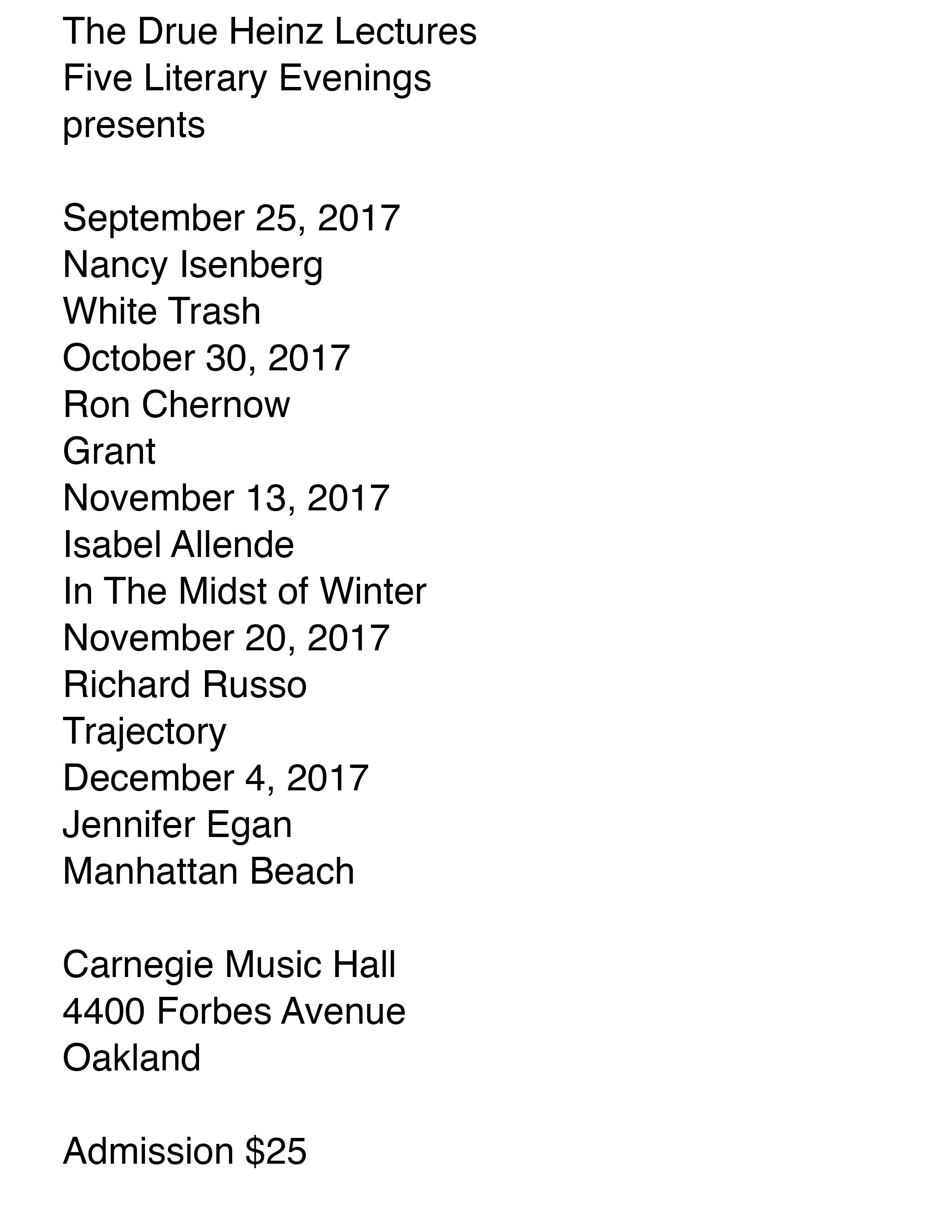 The Drue Heinz Lectures
Five Literary Evenings
presents

September 25, 2017
Nancy Isenberg
White Trash
October 30, 2017
Ron Chernow
Grant
November 13, 2017
Isabel Allende
In The Midst of Winter
November 20, 2017
Richard Russo
Trajectory
December 4, 2017
Jennifer Egan
Manhattan Beach

Carnegie Music Hall
4400 Forbes Avenue
Oakland

Admission $25